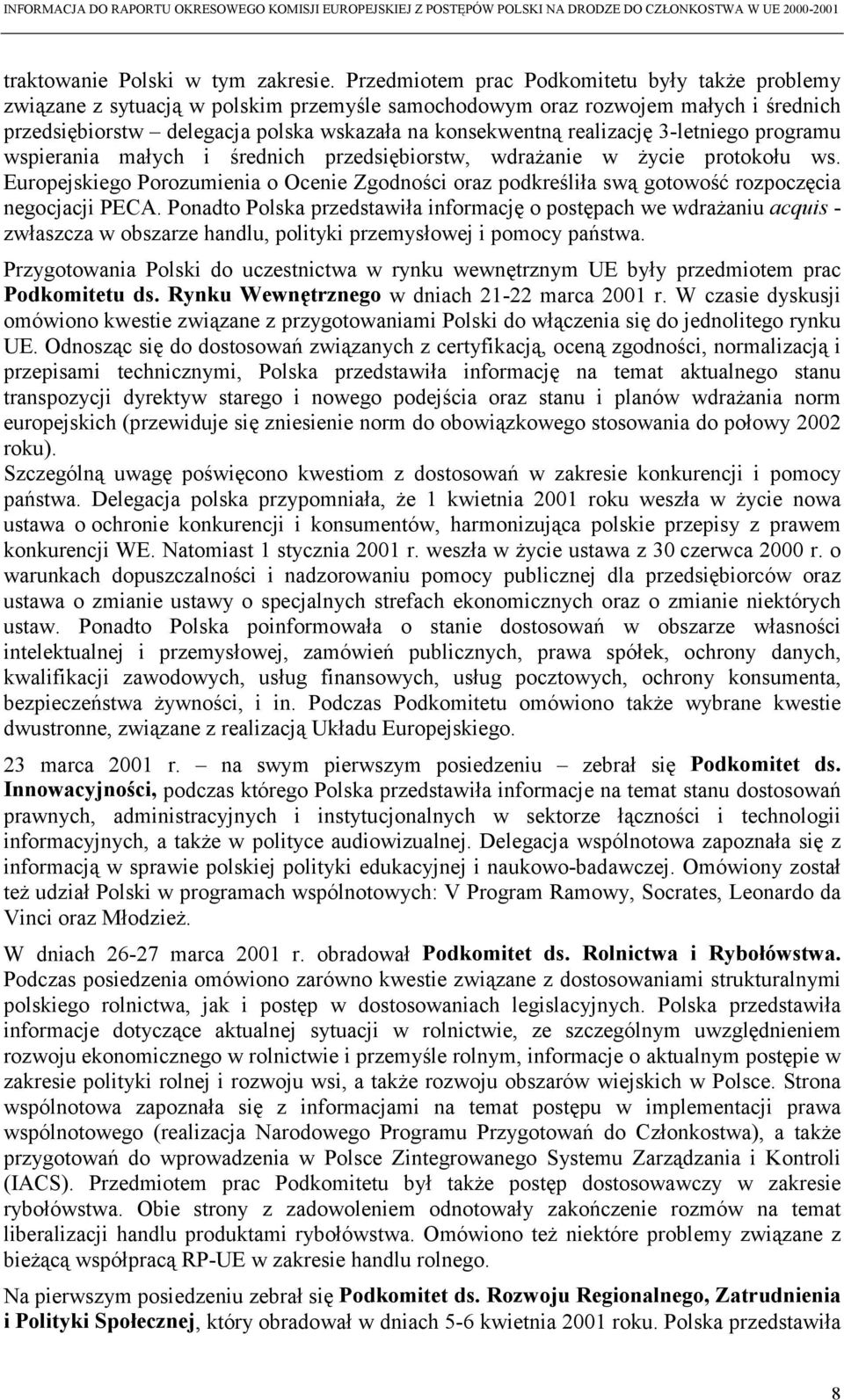 INFORMACJA DO RAPORTU OKRESOWEGO KOMISJI EUROPEJSKIEJ Z POSTĘPÓW POLSKI NA DRODZE DO CZŁONKOSTWA W UE 2000-2001

traktowanie Polski w tym zakresie. Przedmiotem prac Podkomitetu były także problemy związane z sytuacją w polskim przemyśle samochodowym oraz rozwojem małych i średnich przedsiębiorstw – delegacja polska wskazała na konsekwentną realizację 3-letniego programu wspierania małych i średnich przedsiębiorstw, wdrażanie w życie protokołu ws. Europejskiego Porozumienia o Ocenie Zgodności oraz podkreśliła swą gotowość rozpoczęcia negocjacji PECA. Ponadto Polska przedstawiła informację o postępach we wdrażaniu acquis - zwłaszcza w obszarze handlu, polityki przemysłowej i pomocy państwa.

Przygotowania Polski do uczestnictwa w rynku wewnętrznym UE były przedmiotem prac Podkomitetu ds. Rynku Wewnętrznego w dniach 21-22 marca 2001 r. W czasie dyskusji omówiono kwestie związane z przygotowaniami Polski do włączenia się do jednolitego rynku UE. Odnosząc się do dostosowań związanych z certyfikacją, oceną zgodności, normalizacją i przepisami technicznymi, Polska przedstawiła informację na temat aktualnego stanu transpozycji dyrektyw starego i nowego podejścia oraz stanu i planów wdrażania norm europejskich (przewiduje się zniesienie norm do obowiązkowego stosowania do połowy 2002 roku).
Szczególną uwagę poświęcono kwestiom z dostosowań w zakresie konkurencji i pomocy państwa. Delegacja polska przypomniała, że 1 kwietnia 2001 roku weszła w życie nowa ustawa o ochronie konkurencji i konsumentów, harmonizująca polskie przepisy z prawem konkurencji WE. Natomiast 1 stycznia 2001 r. weszła w życie ustawa z 30 czerwca 2000 r. o warunkach dopuszczalności i nadzorowaniu pomocy publicznej dla przedsiębiorców oraz ustawa o zmianie ustawy o specjalnych strefach ekonomicznych oraz o zmianie niektórych ustaw. Ponadto Polska poinformowała o stanie dostosowań w obszarze własności intelektualnej i przemysłowej, zamówień publicznych, prawa spółek, ochrony danych, kwalifikacji zawodowych, usług finansowych, usług pocztowych, ochrony konsumenta, bezpieczeństwa żywności, i in. Podczas Podkomitetu omówiono także wybrane kwestie dwustronne, związane z realizacją Układu Europejskiego.

23 marca 2001 r. – na swym pierwszym posiedzeniu – zebrał się Podkomitet ds. Innowacyjności, podczas którego Polska przedstawiła informacje na temat stanu dostosowań prawnych, administracyjnych i instytucjonalnych w sektorze łączności i technologii informacyjnych, a także w polityce audiowizualnej. Delegacja wspólnotowa zapoznała się z informacją w sprawie polskiej polityki edukacyjnej i naukowo-badawczej. Omówiony został też udział Polski w programach wspólnotowych: V Program Ramowy, Socrates, Leonardo da Vinci oraz Młodzież.

W dniach 26-27 marca 2001 r. obradował Podkomitet ds. Rolnictwa i Rybołówstwa. Podczas posiedzenia omówiono zarówno kwestie związane z dostosowaniami strukturalnymi polskiego rolnictwa, jak i postęp w dostosowaniach legislacyjnych. Polska przedstawiła informacje dotyczące aktualnej sytuacji w rolnictwie, ze szczególnym uwzględnieniem rozwoju ekonomicznego w rolnictwie i przemyśle rolnym, informacje o aktualnym postępie w zakresie polityki rolnej i rozwoju wsi, a także rozwoju obszarów wiejskich w Polsce. Strona wspólnotowa zapoznała się z informacjami na temat postępu w implementacji prawa wspólnotowego (realizacja Narodowego Programu Przygotowań do Członkostwa), a także przygotowań do wprowadzenia w Polsce Zintegrowanego Systemu Zarządzania i Kontroli (IACS). Przedmiotem prac Podkomitetu był także postęp dostosowawczy w zakresie rybołówstwa. Obie strony z zadowoleniem odnotowały zakończenie rozmów na temat liberalizacji handlu produktami rybołówstwa. Omówiono też niektóre problemy związane z bieżącą współpracą RP-UE w zakresie handlu rolnego.

Na pierwszym posiedzeniu zebrał się Podkomitet ds. Rozwoju Regionalnego, Zatrudnienia i Polityki Społecznej, który obradował w dniach 5-6 kwietnia 2001 roku. Polska przedstawiła

8